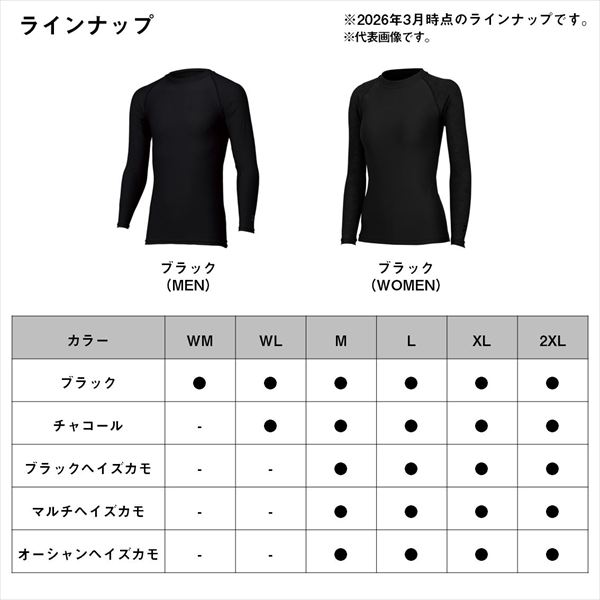 ラインナップ

※2026年3月時点のラインナップです。
※代表画像です。

ブラック
(MEN)

ブラック
(WOMEN)

| カラー | WM | WL | M | L | XL | 2XL |
|---|---|---|---|---|---|---|
| ブラック | ● | ● | ● | ● | ● | ● |
| チャコール | - | ● | ● | ● | ● | ● |
| ブラックヘイズカモ | - | - | ● | ● | ● | ● |
| マルチヘイズカモ | - | - | ● | ● | ● | ● |
| オーシャンヘイズカモ | - | - | ● | ● | ● | ● |